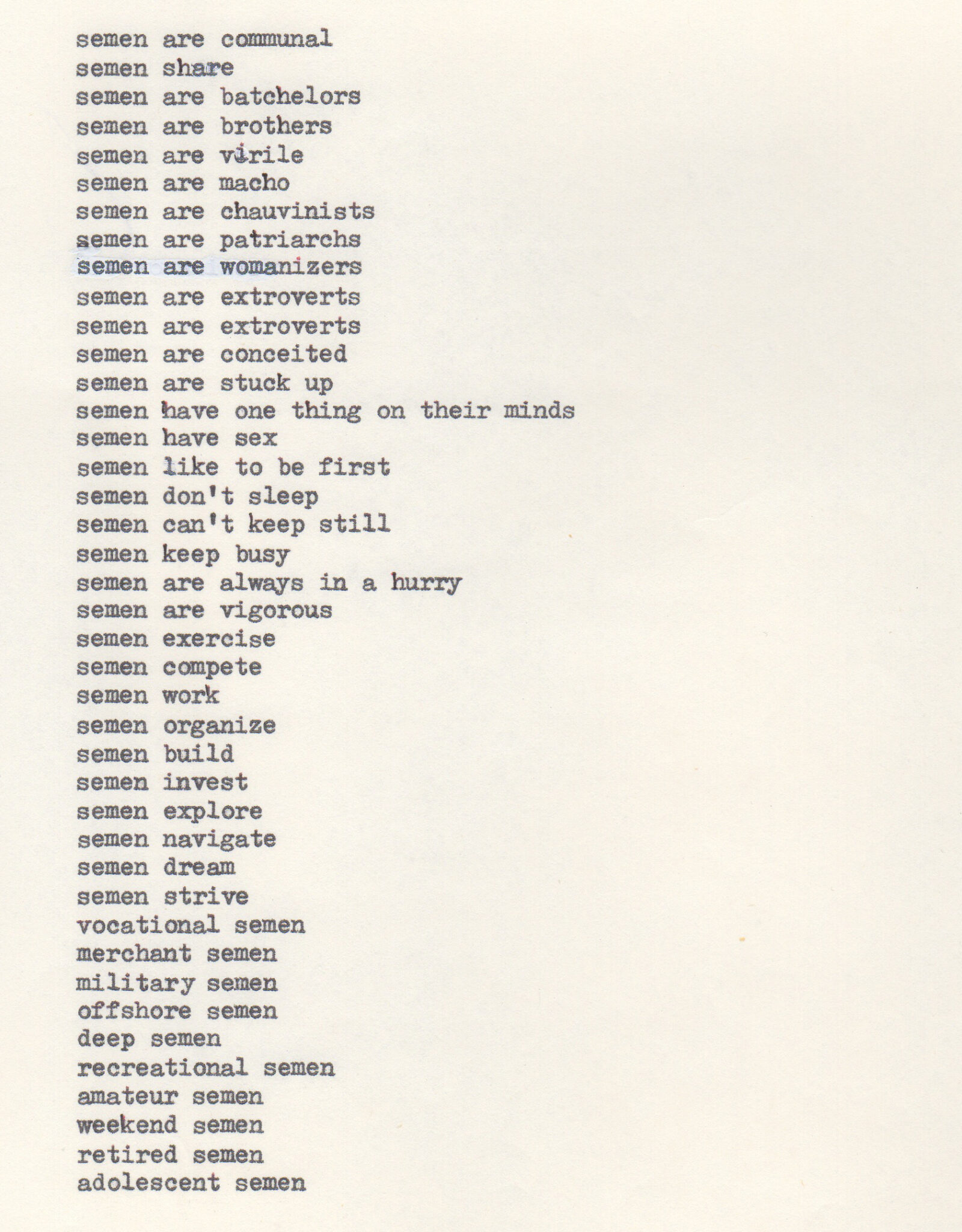 semen are communal
semen share
semen are batchelors
semen are brothers
semen are virile
semen are macho
semen are chauvinists
semen are patriarchs
semen are womanizers
semen are extroverts
semen are extroverts
semen are conceited
semen are stuck up
semen have one thing on their minds
semen have sex
semen like to be first
semen don't sleep
semen can't keep still
semen keep busy
semen are always in a hurry
semen are vigorous
semen exercise
semen compete
semen work
semen organize
semen build
semen invest
semen explore
semen navigate
semen dream
semen strive
vocational semen
merchant semen
military semen
offshore semen
deep semen
recreational semen
amateur semen
weekend semen
retired semen
adolescent semen